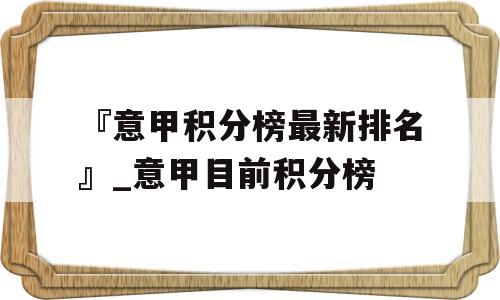 『意甲积分榜最新排名』_意甲目前积分榜